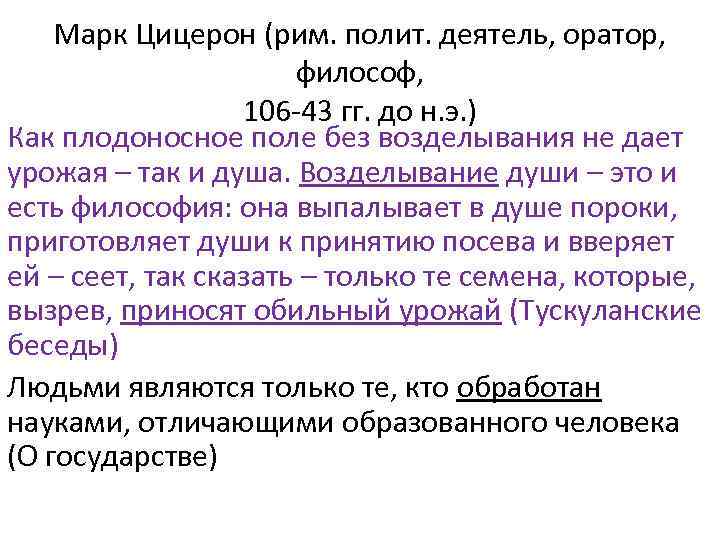 Марк Цицерон (рим. полит. деятель, оратор, философ,
106-43 гг. до н.э.)

Как плодоносное поле без возделывания не дает урожая – так и душа. Возделывание души – это и есть философия: она выпалывает в душе пороки, приготовляет души к принятию посева и вверяет ей – сеет, так сказать – только те семена, которые, вызрев, приносят обильный урожай (Тускуланские беседы)

Людьми являются только те, кто обработан науками, отличающими образованного человека (О государстве)